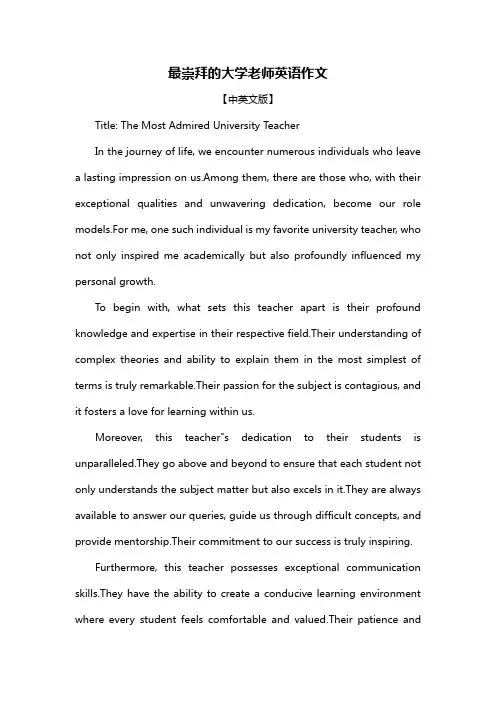 最崇拜的大学老师英语作文

【中英文版】

Title: The Most Admired University Teacher

In the journey of life, we encounter numerous individuals who leave a lasting impression on us.Among them, there are those who, with their exceptional qualities and unwavering dedication, become our role models.For me, one such individual is my favorite university teacher, who not only inspired me academically but also profoundly influenced my personal growth.

To begin with, what sets this teacher apart is their profound knowledge and expertise in their respective field.Their understanding of complex theories and ability to explain them in the most simplest of terms is truly remarkable.Their passion for the subject is contagious, and it fosters a love for learning within us.

Moreover, this teacher"s dedication to their students is unparalleled.They go above and beyond to ensure that each student not only understands the subject matter but also excels in it.They are always available to answer our queries, guide us through difficult concepts, and provide mentorship.Their commitment to our success is truly inspiring.

Furthermore, this teacher possesses exceptional communication skills.They have the ability to create a conducive learning environment where every student feels comfortable and valued.Their patience and